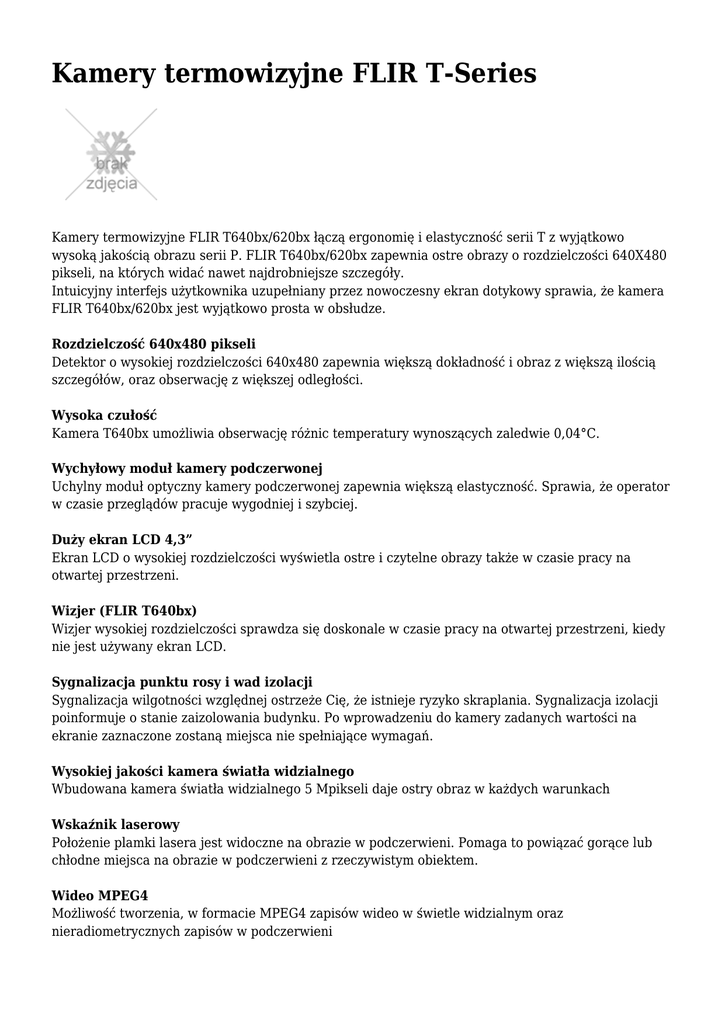 Kamery termowizyjne FLIR T-Series

brak zdjęcia

Kamery termowizyjne FLIR T640bx/620bx łączą ergonomię i elastyczność serii T z wyjątkowo wysoką jakością obrazu serii P. FLIR T640bx/620bx zapewnia ostre obrazy o rozdzielczości 640X480 pikseli, na których widać nawet najdrobniejsze szczegóły.
Intuicyjny interfejs użytkownika uzupełniany przez nowoczesny ekran dotykowy sprawia, że kamera FLIR T640bx/620bx jest wyjątkowo prosta w obsłudze.

Rozdzielczość 640x480 pikseli
Detektor o wysokiej rozdzielczości 640x480 zapewnia większą dokładność i obraz z większą ilością szczegółów, oraz obserwację z większej odległości.

Wysoka czułość
Kamera T640bx umożliwia obserwację różnic temperatury wynoszących zaledwie 0,04°C.

Wychyłowy moduł kamery podczerwonej
Uchylny moduł optyczny kamery podczerwonej zapewnia większą elastyczność. Sprawia, że operator w czasie przeglądów pracuje wygodniej i szybciej.

Duży ekran LCD 4,3”
Ekran LCD o wysokiej rozdzielczości wyświetla ostre i czytelne obrazy także w czasie pracy na otwartej przestrzeni.

Wizjer (FLIR T640bx)
Wizjer wysokiej rozdzielczości sprawdza się doskonale w czasie pracy na otwartej przestrzeni, kiedy nie jest używany ekran LCD.

Sygnalizacja punktu rosy i wad izolacji
Sygnalizacja wilgotności względnej ostrzeże Cię, że istnieje ryzyko skraplania. Sygnalizacja izolacji poinformuje o stanie zaizolowania budynku. Po wprowadzeniu do kamery zadanych wartości na ekranie zaznaczone zostaną miejsca nie spełniające wymagań.

Wysokiej jakości kamera światła widzialnego
Wbudowana kamera światła widzialnego 5 Mpikseli daje ostry obraz w każdych warunkach

Wskaźnik laserowy
Położenie plamki lasera jest widoczne na obrazie w podczerwieni. Pomaga to powiązać gorące lub chłodne miejsca na obrazie w podczerwieni z rzeczywistym obiektem.

Wideo MPEG4
Możliwość tworzenia, w formacie MPEG4 zapisów wideo w świetle widzialnym oraz nieradiometrycznych zapisów w podczerwieni